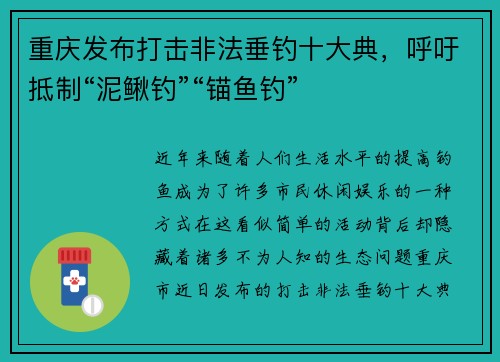 重庆发布打击非法垂钓十大典，呼吁抵制“泥鳅钓”“锚鱼钓”

近年来随着人们生活水平的提高钓鱼成为了许多市民休闲娱乐的一种方式在这看似简单的活动背后却隐藏着诸多不为人知的生态问题重庆市近日发布的打击非法垂钓十大典